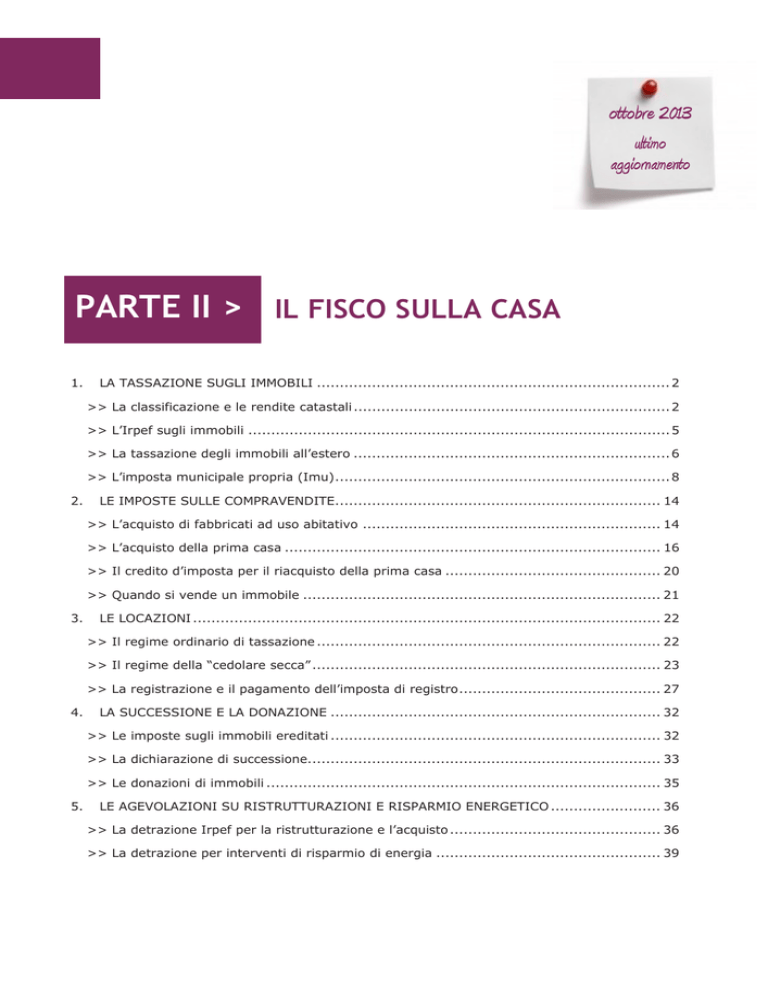 ottobre 2013
ultimo
aggiornamento

PARTE II >

IL FISCO SULLA CASA

1. LA TASSAZIONE SUGLI IMMOBILI 2
>> La classificazione e le rendite catastali 2
>> L'Irpef sugli immobili 5
>> La tassazione degli immobili all'estero 6
>> L'imposta municipale propria (Imu) 8
2. LE IMPOSTE SULLE COMPRAVENDITE 14
>> L'acquisto di fabbricati ad uso abitativo 14
>> L'acquisto della prima casa 16
>> Il credito d'imposta per il riacquisto della prima casa 20
>> Quando si vende un immobile 21
3. LE LOCAZIONI 22
>> Il regime ordinario di tassazione 22
>> Il regime della "cedolare secca" 23
>> La registrazione e il pagamento dell'imposta di registro 27
4. LA SUCCESSIONE E LA DONAZIONE 32
>> Le imposte sugli immobili ereditati 32
>> La dichiarazione di successione 33
>> Le donazioni di immobili 35
5. LE AGEVOLAZIONI SU RISTRUTTURAZIONI E RISPARMIO ENERGETICO 36
>> La detrazione Irpef per la ristrutturazione e l'acquisto 36
>> La detrazione per interventi di risparmio di energia 39